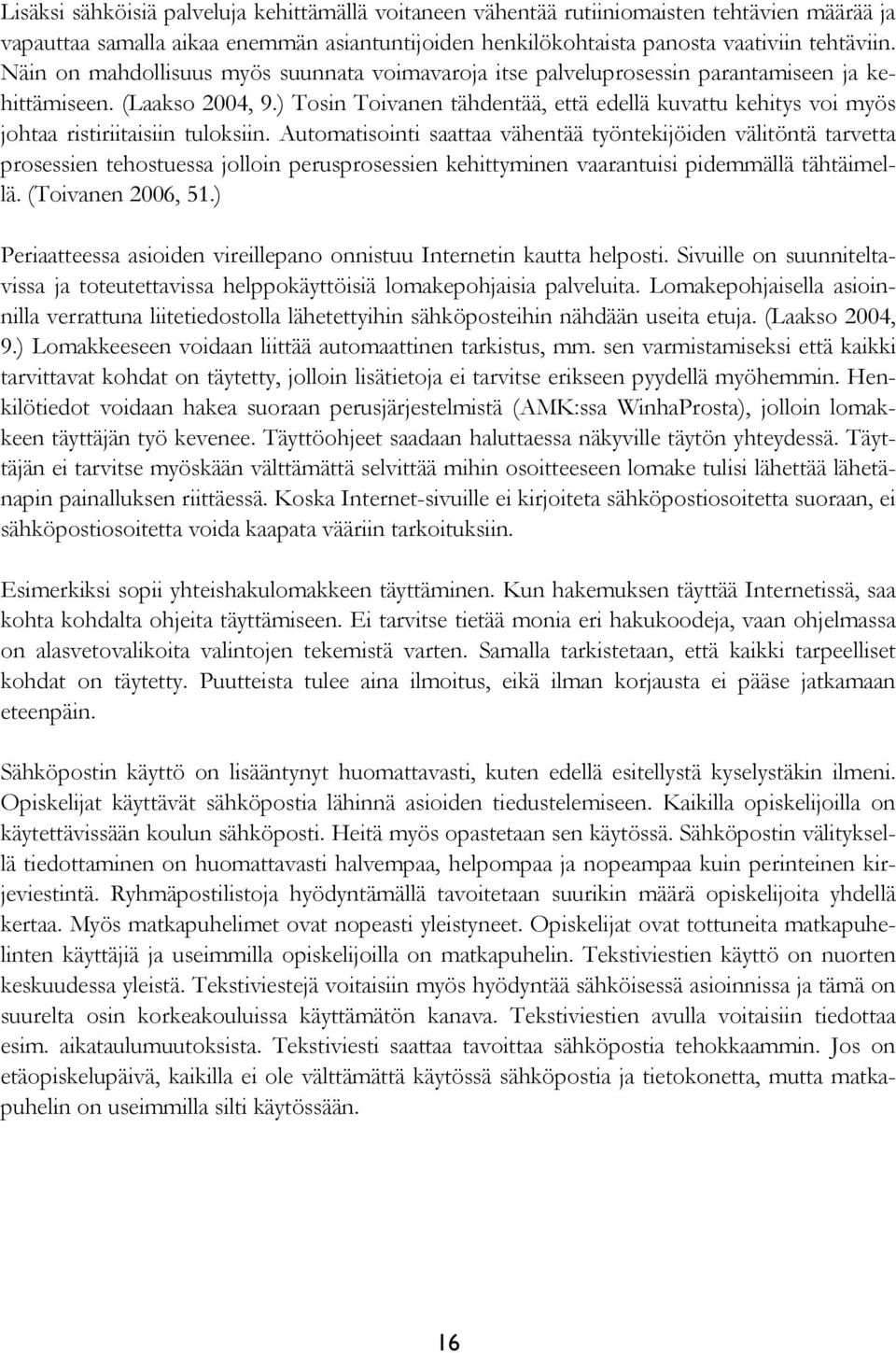 Lisäksi sähköisiä palveluja kehittämällä voitaneen vähentää rutiiniomaisten tehtävien määrää ja vapauttaa samalla aikaa enemmän asiantuntijoiden henkilökohtaista panosta vaativiin tehtäviin. Näin on mahdollisuus myös suunnata voimavaroja itse palveluprosessin parantamiseen ja kehittämiseen. (Laakso 2004, 9.) Tosin Toivanen tähdentää, että edellä kuvattu kehitys voi myös johtaa ristiriitaisiin tuloksiin. Automatisointi saattaa vähentää työntekijöiden välitöntä tarvetta prosessien tehostuessa jolloin perusprosessien kehittyminen vaarantuisi pidemmällä tähtäimellä. (Toivanen 2006, 51.)

Periaatteessa asioiden vireillepano onnistuu Internetin kautta helposti. Sivuille on suunniteltavissa ja toteutettavissa helppokäyttöisiä lomakepohjaisia palveluita. Lomakepohjaisella asioinnilla verrattuna liitetiedostolla lähetettyihin sähköposteihin nähdään useita etuja. (Laakso 2004, 9.) Lomakkeeseen voidaan liittää automaattinen tarkistus, mm. sen varmistamiseksi että kaikki tarvittavat kohdat on täytetty, jolloin lisätietoja ei tarvitse erikseen pyydellä myöhemmin. Henkilötiedot voidaan hakea suoraan perusjärjestelmistä (AMK:ssa WinhaProsta), jolloin lomakkeen täyttäjän työ kevenee. Täyttöohjeet saadaan haluttaessa näkyville täytön yhteydessä. Täyttäjän ei tarvitse myöskään välttämättä selvittää mihin osoitteeseen lomake tulisi lähettää lähetänapin painalluksen riittäessä. Koska Internet-sivuille ei kirjoiteta sähköpostiosoitetta suoraan, ei sähköpostiosoitetta voida kaapata vääriin tarkoituksiin.

Esimerkiksi sopii yhteishakulomakkeen täyttäminen. Kun hakemuksen täyttää Internetissä, saa kohta kohdalta ohjeita täyttämiseen. Ei tarvitse tietää monia eri hakukoodeja, vaan ohjelmassa on alasvetovalikoita valintojen tekemistä varten. Samalla tarkistetaan, että kaikki tarpeelliset kohdat on täytetty. Puutteista tulee aina ilmoitus, eikä ilman korjausta ei pääse jatkamaan eteenpäin.

Sähköpostin käyttö on lisääntynyt huomattavasti, kuten edellä esitellystä kyselystäkin ilmeni. Opiskelijat käyttävät sähköpostia lähinnä asioiden tiedustelemiseen. Kaikilla opiskelijoilla on käytettävissään koulun sähköposti. Heitä myös opastetaan sen käytössä. Sähköpostin välityksellä tiedottaminen on huomattavasti halvempaa, helpompaa ja nopeampaa kuin perinteinen kirjeviestintä. Ryhmäpostilistoja hyödyntämällä tavoitetaan suurikin määrä opiskelijoita yhdellä kertaa. Myös matkapuhelimet ovat nopeasti yleistyneet. Opiskelijat ovat tottuneita matkapuhelinten käyttäjiä ja useimmilla opiskelijoilla on matkapuhelin. Tekstiviestien käyttö on nuorten keskuudessa yleistä. Tekstiviestejä voitaisiin myös hyödyntää sähköisessä asioinnissa ja tämä on suurelta osin korkeakouluissa käyttämätön kanava. Tekstiviestien avulla voitaisiin tiedottaa esim. aikataulumuutoksista. Tekstiviesti saattaa tavoittaa sähköpostia tehokkaammin. Jos on etäopiskelupäivä, kaikilla ei ole välttämättä käytössä sähköpostia ja tietokonetta, mutta matkapuhelin on useimmilla silti käytössään.

16